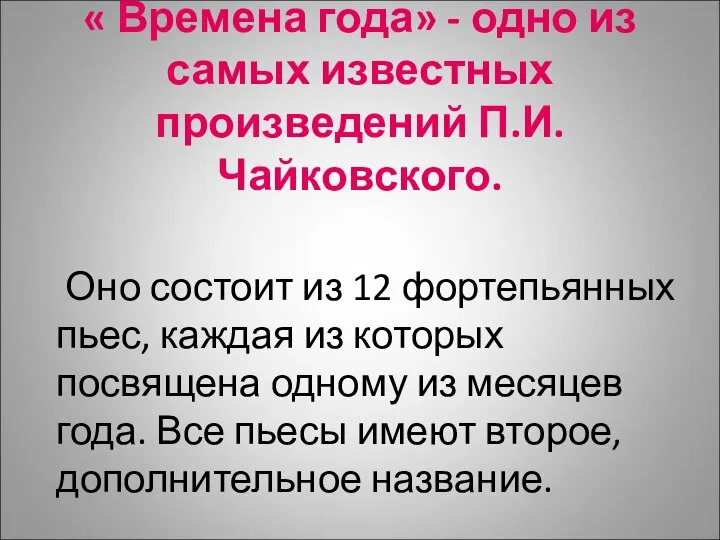 « Времена года» - одно из самых известных произведений П.И. Чайковского.

Оно состоит из 12 фортепьянных пьес, каждая из которых посвящена одному из месяцев года. Все пьесы имеют второе, дополнительное название.